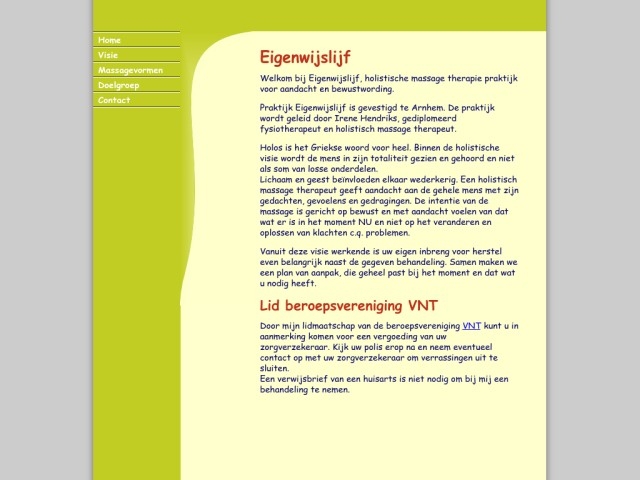 Home
Visie
Massagevormen
Doelgroep
Contact

Eigenwijslijf

Welkom bij Eigenwijslijf, holistische massage therapie praktijk voor aandacht en bewustwording.

Praktijk Eigenwijslijf is gevestigd te Arnhem. De praktijk wordt geleid door Irene Hendriks, gediplomeerd fysiotherapeut en holistisch massage therapeut.

Holos is het Griekse woord voor heel. Binnen de holistische visie wordt de mens in zijn totaliteit gezien en gehoord en niet als som van losse onderdelen.
Lichaam en geest beïnvloeden elkaar wederkerig. Een holistisch massage therapeut geeft aandacht aan de gehele mens met zijn gedachten, gevoelens en gedragingen. De intentie van de massage is gericht op bewust en met aandacht voelen van dat wat er is in het moment NU en niet op het veranderen en oplossen van klachten c.q. problemen.

Vanuit deze visie werkende is uw eigen inbreng voor herstel even belangrijk naast de gegeven behandeling. Samen maken we een plan van aanpak, die geheel past bij het moment en dat wat u nodig heeft.

Lid beroepsvereniging VNT

Door mijn lidmaatschap van de beroepsvereniging VNT kunt u in aanmerking komen voor een vergoeding van uw zorgverzekeraar. Kijk uw polis erop na en neem eventueel contact op met uw zorgverzekeraar om verrassingen uit te sluiten.
Een verwijsbrief van een huisarts is niet nodig om bij mij een behandeling te nemen.